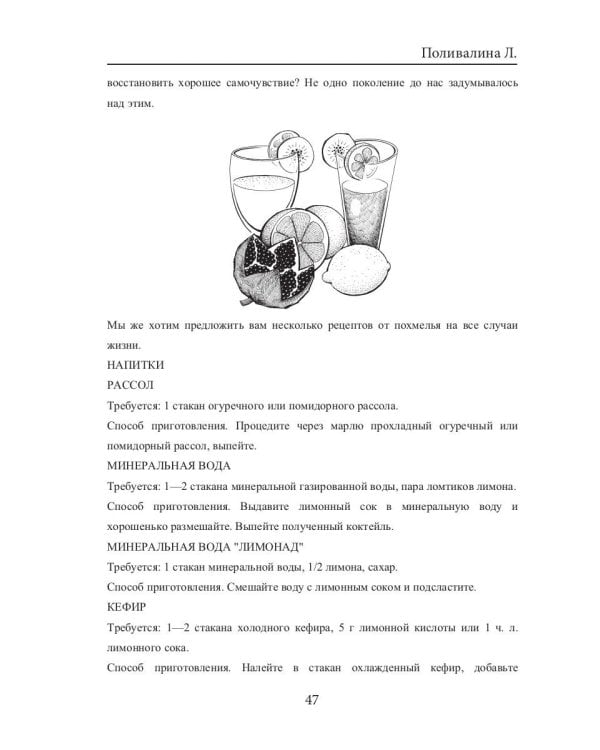 Поливалина Л.

восстановить хорошее самочувствие? Не одно поколение до нас задумывалось над этим.

Мы же хотим предложить вам несколько рецептов от похмелья на все случаи жизни.

НАПИТКИ

РАССОЛ

Требуется: 1 стакан огуречного или помидорного рассола.

Способ приготовления. Процедите через марлю прохладный огуречный или помидорный рассол, выпейте.

МИНЕРАЛЬНАЯ ВОДА

Требуется: 1—2 стакана минеральной газированной воды, пара ломтиков лимона.

Способ приготовления. Выдавите лимонный сок в минеральную воду и хорошенько размешайте. Выпейте полученный коктейль.

МИНЕРАЛЬНАЯ ВОДА "ЛИМОНАД"

Требуется: 1 стакан минеральной воды, 1/2 лимона, сахар.

Способ приготовления. Смешайте воду с лимонным соком и подсластите.

КЕФИР

Требуется: 1—2 стакана холодного кефира, 5 г лимонной кислоты или 1 ч. л. лимонного сока.

Способ приготовления. Налейте в стакан охлажденный кефир, добавьте

47